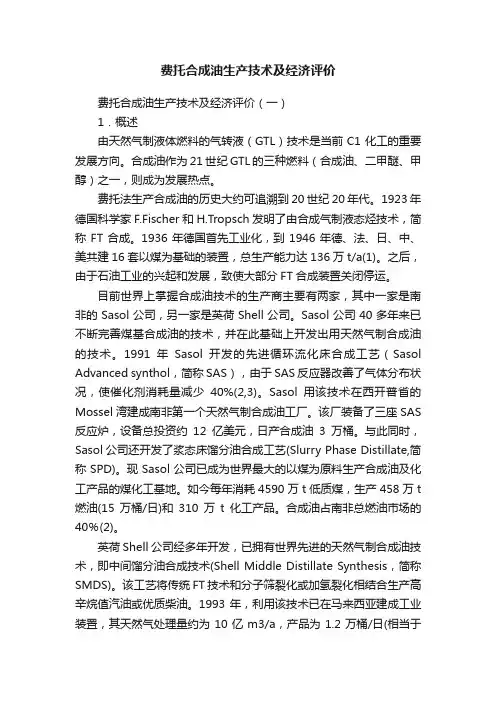 费托合成油生产技术及经济评价

费托合成油生产技术及经济评价（一）

1．概述

由天然气制液体燃料的气转液（GTL）技术是当前 C1 化工的重要发展方向。合成油作为 21 世纪 GTL 的三种燃料（合成油、二甲醚、甲醇）之一，则成为发展热点。

费托法生产合成油的历史大约可追溯到 20 世纪 20 年代。1923 年德国科学家 F.Fischer 和 H.Tropsch 发明了由合成气制液态烃技术，简称 FT 合成。1936 年德国首先工业化，到 1946 年德、法、日、中、美共建 16 套以煤为基础的装置，总生产能力达 136 万 t/a(1)。之后，由于石油工业的兴起和发展，致使大部分 FT 合成装置关闭停运。

目前世界上掌握合成油技术的生产商主要有两家，其中一家是南非的 Sasol 公司，另一家是英荷 Shell 公司。Sasol 公司 40 多年来已不断完善煤基合成油的技术，并在此基础上开发出用天然气制合成油的技术。1991 年 Sasol 开发的先进循环流化床合成工艺（Sasol Advanced synthol，简称 SAS），由于 SAS 反应器改善了气体分布状况，使催化剂消耗量减少 40%(2,3)。Sasol 用该技术在西开普省的 Mossel 湾建成南非第一个天然气制合成油工厂。该厂装备了三座 SAS 反应炉，设备总投资约 12 亿美元，日产合成油 3 万桶。与此同时，Sasol 公司还开发了浆态床馏分油合成工艺(Slurry Phase Distillate,简称 SPD)。现 Sasol 公司已成为世界最大的以煤为原料生产合成油及化工产品的煤化工基地。如今每年消耗 4590 万 t 低质煤，生产 458 万 t 燃油(15 万桶/日)和 310 万 t 化工产品。合成油占南非总燃油市场的 40%(2)。

英荷 Shell 公司经多年开发，已拥有世界先进的天然气制合成油技术，即中间馏分油合成技术(Shell Middle Distillate Synthesis，简称 SMDS)。该工艺将传统 FT 技术和分子筛裂化或加氢裂化相结合生产高辛烷值汽油或优质柴油。1993 年，利用该技术已在马来西亚建成工业装置，其天然气处理量约为 10 亿 m3/a，产品为 1.2 万桶/日(相当于